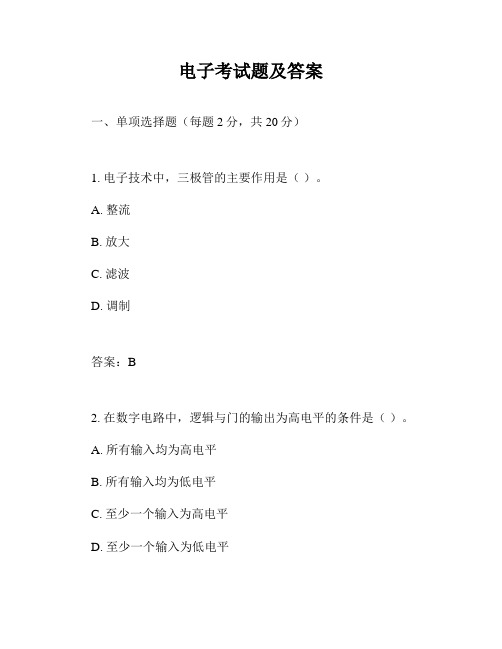 电子考试题及答案

一、单项选择题（每题 2 分，共 20 分）

1. 电子技术中，三极管的主要作用是（ ）。

A. 整流

B. 放大

C. 滤波

D. 调制

答案：B

2. 在数字电路中，逻辑与门的输出为高电平的条件是（ ）。

A. 所有输入均为高电平

B. 所有输入均为低电平

C. 至少一个输入为高电平

D. 至少一个输入为低电平